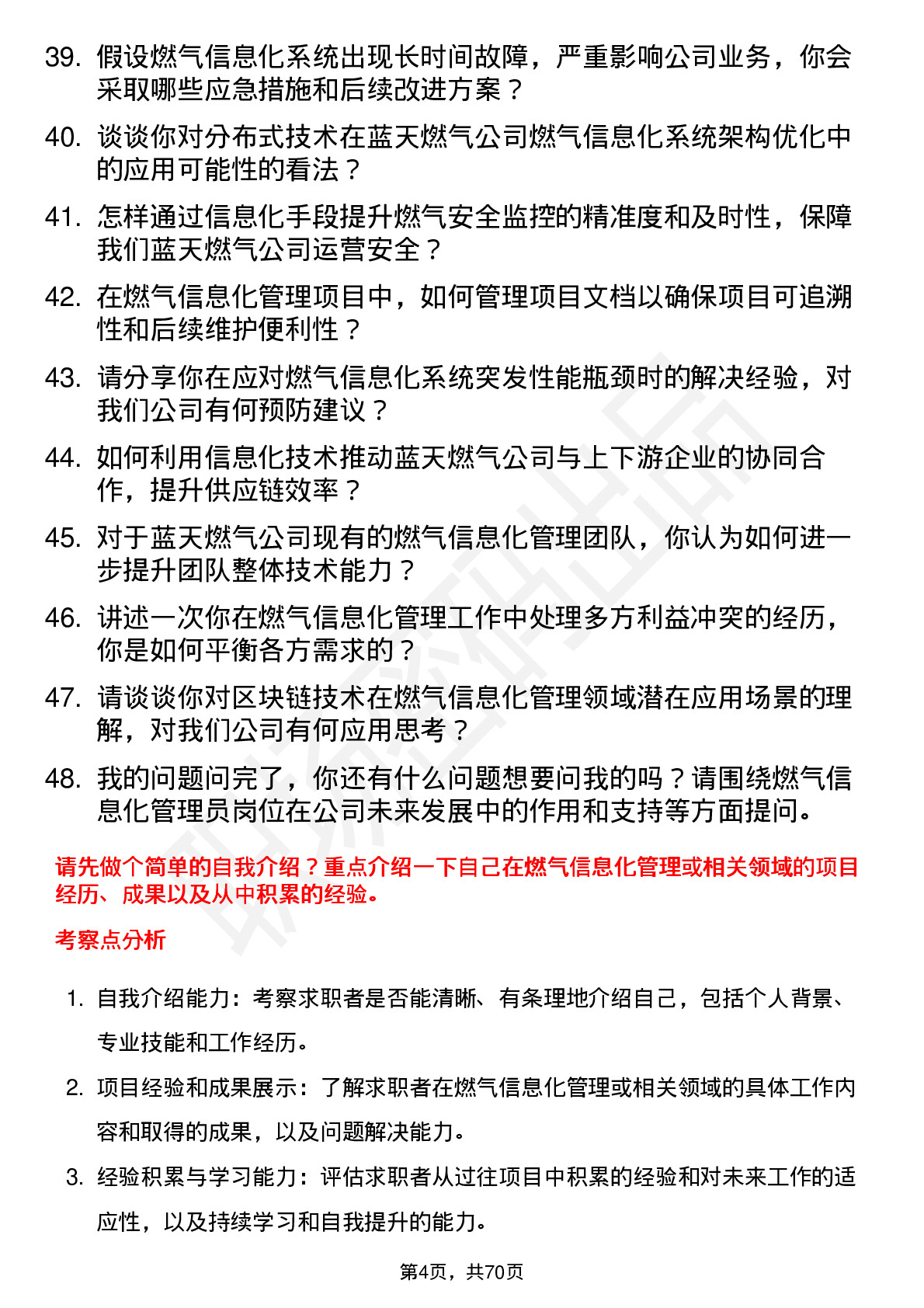 39. 假设燃气信息化系统出现长时间故障，严重影响公司业务，你会采取哪些应急措施和后续改进方案？

40. 谈谈你对分布式技术在蓝天燃气公司燃气信息化系统架构优化中的应用可能性的看法？

41. 怎样通过信息化手段提升燃气安全监控的精准度和及时性，保障我们蓝天燃气公司运营安全？

42. 在燃气信息化管理项目中，如何管理项目文档以确保项目可追溯性和后续维护便利性？

43. 请分享你在应对燃气信息化系统突发性能瓶颈时的解决经验，对我们公司有何预防建议？

44. 如何利用信息化技术推动蓝天燃气公司与上下游企业的协同合作，提升供应链效率？

45. 对于蓝天燃气公司现有的燃气信息化管理团队，你认为如何进一步提升团队整体技术能力？

46. 讲述一次你在燃气信息化管理工作中处理多方利益冲突的经历，你是如何平衡各方需求的？

47. 请谈谈你对区块链技术在燃气信息化管理领域潜在应用场景的理解，对我们公司有何应用思考？

48. 我的问题问完了，你还有什么问题想要问我的吗？请围绕燃气信息化管理员岗位在公司未来发展中的作用和支持等方面提问。

请先做个简单的自我介绍？重点介绍一下自己在燃气信息化管理或相关领域的项目经历、成果以及从中积累的经验。

考察点分析

1. 自我介绍能力：考察求职者是否能清晰、有条理地介绍自己，包括个人背景、专业技能和工作经历。

2. 项目经验和成果展示：了解求职者在燃气信息化管理或相关领域的具体工作内容和取得的成果，以及问题解决能力。

3. 经验积累与学习能力：评估求职者从过往项目中积累的经验和对未来工作的适应性，以及持续学习和自我提升的能力。

第4页，共70页